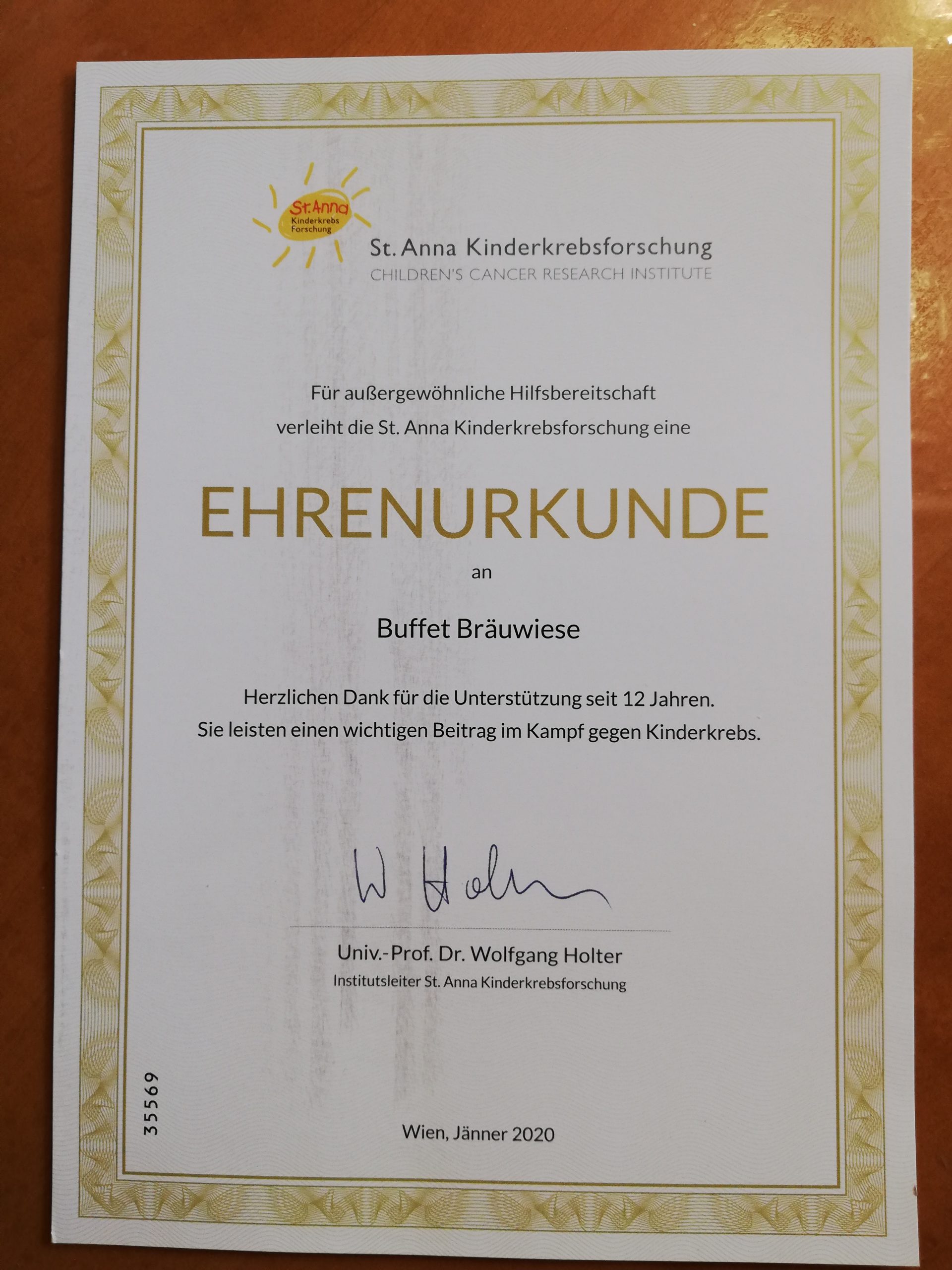 St. Anna Kinderkrebs Forschung

St. Anna Kinderkrebsforschung
CHILDREN'S CANCER RESEARCH INSTITUTE

Für außergewöhnliche Hilfsbereitschaft verleiht die St. Anna Kinderkrebsforschung eine

EHRENURKUNDE

an

Buffet Bräuwiese

Herzlichen Dank für die Unterstützung seit 12 Jahren.
Sie leisten einen wichtigen Beitrag im Kampf gegen Kinderkrebs.

W Holter

Univ.-Prof. Dr. Wolfgang Holter
Institutsleiter St. Anna Kinderkrebsforschung

35569

Wien, Jänner 2020